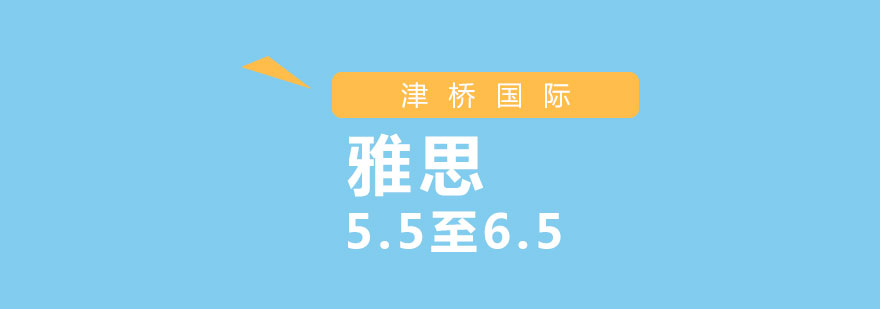 津桥国际

雅思

5.5至6.5